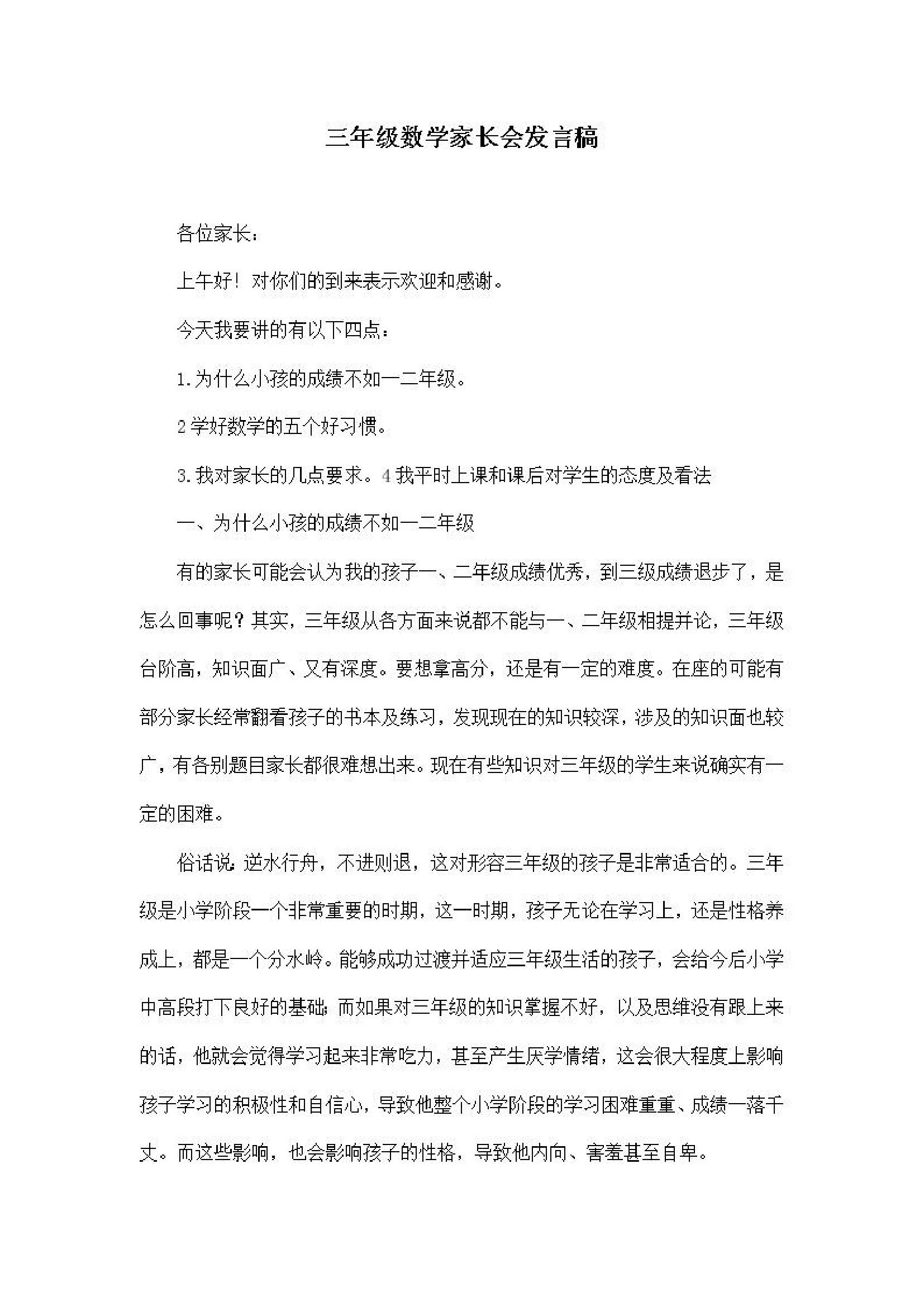 三年级数学家长会发言稿

各位家长：

上午好！对你们的到来表示欢迎和感谢。

今天我要讲的有以下四点：

1.为什么小孩的成绩不如一二年级。

2学好数学的五个好习惯。

3.我对家长的几点要求。4我平时上课和课后对学生的态度及看法

一、为什么小孩的成绩不如一二年级

有的家长可能会认为我的孩子一、二年级成绩优秀，到三级成绩退步了，是怎么回事呢？其实，三年级从各方面来说都不能与一、二年级相提并论，三年级台阶高，知识面广、又有深度。要想拿高分，还是有一定的难度。在座的可能有部分家长经常翻看孩子的书本及练习，发现现在的知识较深，涉及的知识面也较广，有各别题目家长都很难想出来。现在有些知识对三年级的学生来说确实有一定的困难。

俗话说：逆水行舟，不进则退，这对形容三年级的孩子是非常适合的。三年级是小学阶段一个非常重要的时期，这一时期，孩子无论在学习上，还是性格养成上，都是一个分水岭。能够成功过渡并适应三年级生活的孩子，会给今后小学中高段打下良好的基础；而如果对三年级的知识掌握不好，以及思维没有跟上来的话，他就会觉得学习起来非常吃力，甚至产生厌学情绪，这会很大程度上影响孩子学习的积极性和自信心，导致他整个小学阶段的学习困难重重、成绩一落千丈。而这些影响，也会影响孩子的性格，导致他内向、害羞甚至自卑。